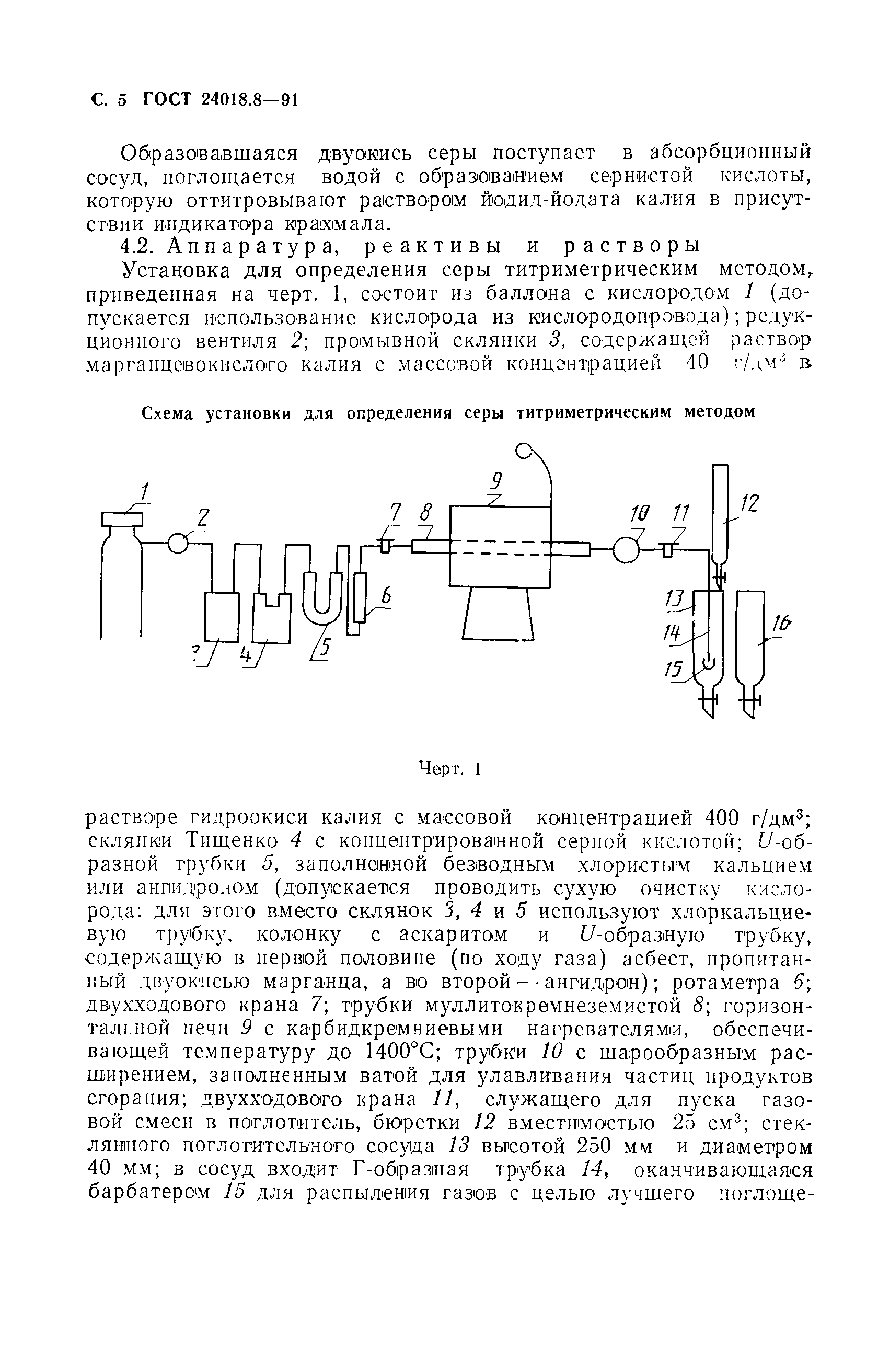 С. 5 ГОСТ 24018.8—91

Образовавшаяся двуокись серы поступает в абсорбционный сосуд, поглощается водой с образованием сернистой кислоты, которую оттитровывают раствором йодид-йодата калия в присутствии индикатора крахмала.

4.2. Аппаратура, реактивы и растворы

Установка для определения серы титриметрическим методом, приведенная на черт. 1, состоит из баллона с кислородом 1 (допускается использование кислорода из кислородопровода); редукционного вентиля 2; промывной склянки 3, содержащей раствор марганцевокислого калия с массовой концентрацией 40 г/дм$^3$ в

Схема установки для определения серы титриметрическим методом

1 2 3 4 5 6 7 8 9 10 11 12 13 14 15 16

Черт. 1

растворе гидроокиси калия с массовой концентрацией 400 г/дм$^3$; склянки Тищенко 4 с концентрированной серной кислотой; U-образной трубки 5, заполненной безводным хлористым кальцием или ангидроном (допускается проводить сухую очистку кислорода: для этого вместо склянок 3, 4 и 5 используют хлоркальциевую трубку, колонку с аскаритом и U-образную трубку, содержащую в первой половине (по ходу газа) асбест, пропитанный двуокисью марганца, а во второй — ангидрон); ротаметра 6; двухходового крана 7; трубки муллитокремнеземистой 8; горизонтальной печи 9 с карбидкремниевыми нагревателями, обеспечивающей температуру до 1400°С; трубки 10 с шарообразным расширением, заполненным ватой для улавливания частиц продуктов сгорания; двухходового крана 11, служащего для пуска газовой смеси в поглотитель, бюретки 12 вместимостью 25 см$^3$; стеклянного поглотительного сосуда 13 высотой 250 мм и диаметром 40 мм; в сосуд входит Г-образная трубка 14, оканчивающаяся барбатером 15 для распыления газов с целью лучшего поглоще-